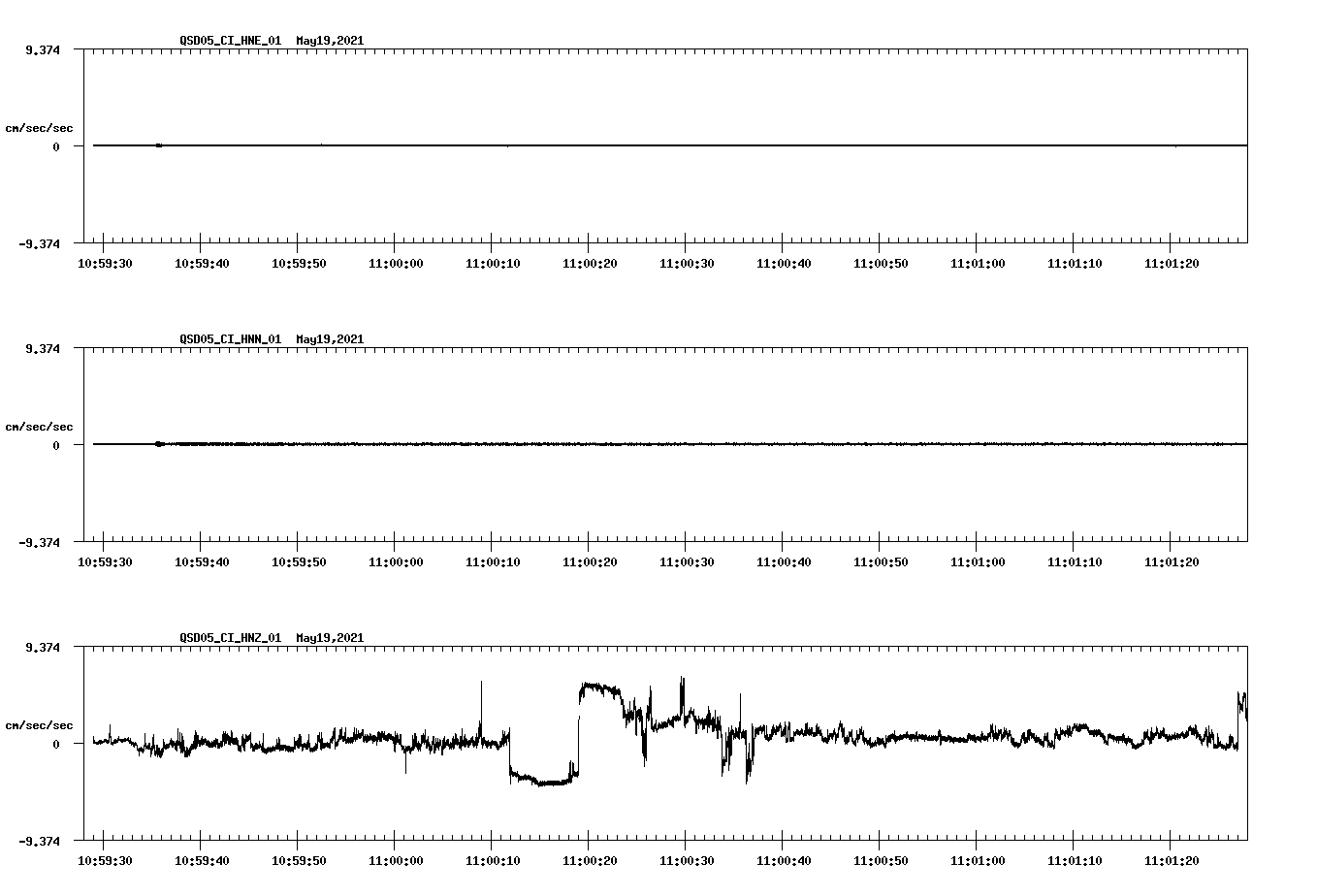 QSD05_CI_HNE_01 May19,2021

9.374
cm/sec/sec
0
-9.374

10:59:30 10:59:40 10:59:50 11:00:00 11:00:10 11:00:20 11:00:30 11:00:40 11:00:50 11:01:00 11:01:10 11:01:20

QSD05_CI_HNN_01 May19,2021

9.374
cm/sec/sec
0
-9.374

10:59:30 10:59:40 10:59:50 11:00:00 11:00:10 11:00:20 11:00:30 11:00:40 11:00:50 11:01:00 11:01:10 11:01:20

QSD05_CI_HNZ_01 May19,2021

9.374
cm/sec/sec
0
-9.374

10:59:30 10:59:40 10:59:50 11:00:00 11:00:10 11:00:20 11:00:30 11:00:40 11:00:50 11:01:00 11:01:10 11:01:20